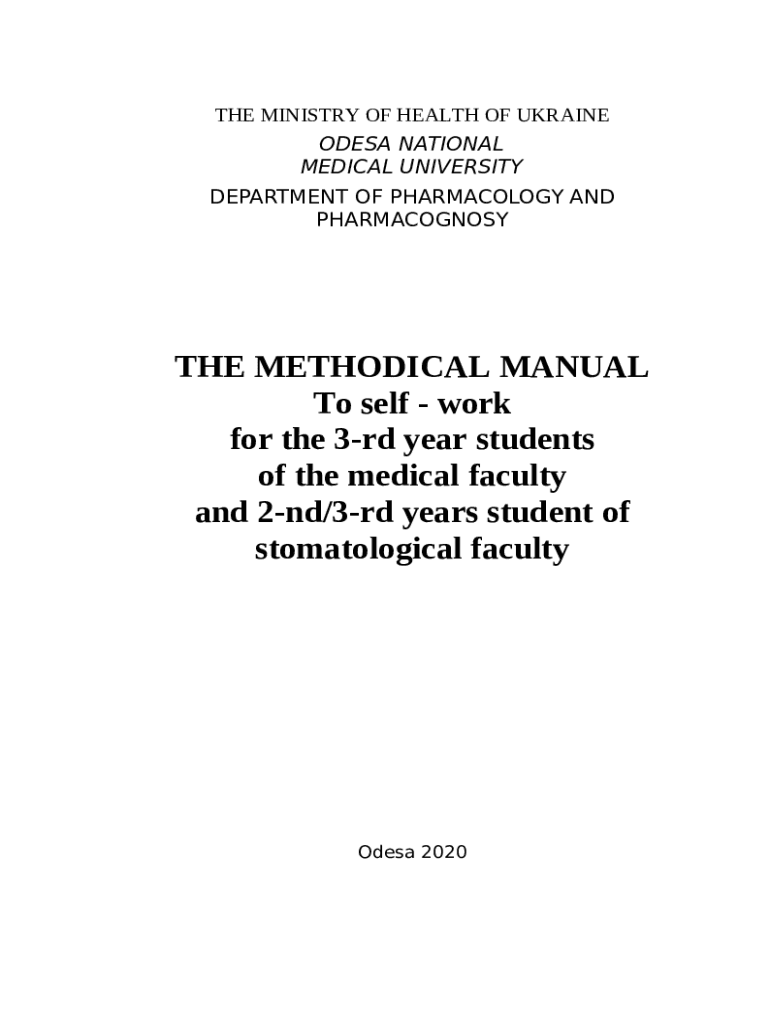 THE MINISTRY OF HEALTH OF UKRAINE
ODESA NATIONAL
MEDICAL UNIVERSITY
DEPARTMENT OF PHARMACOLOGY AND PHARMACOGNOSY

THE METHODICAL MANUAL
To self - work
for the 3-rd year students
of the medical faculty
and 2-nd/3-rd years student of
stomatological faculty

Odesa 2020